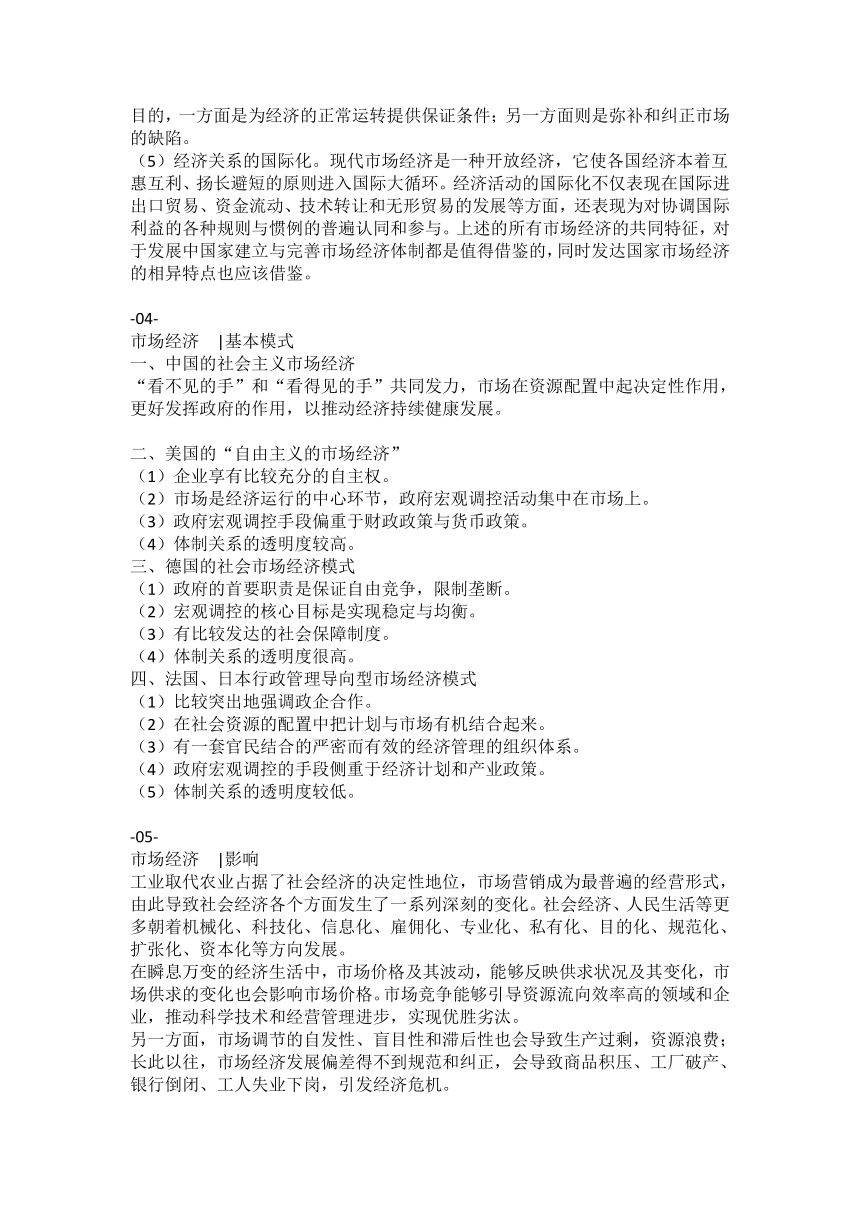 目的，一方面是为经济的正常运转提供保证条件；另一方面则是弥补和纠正市场的缺陷。
（5）经济关系的国际化。现代市场经济是一种开放经济，它使各国经济本着互惠互利、扬长避短的原则进入国际大循环。经济活动的国际化不仅表现在国际进出口贸易、资金流动、技术转让和无形贸易的发展等方面，还表现为对协调国际利益的各种规则与惯例的普遍认同和参与。上述的所有市场经济的共同特征，对于发展中国家建立与完善市场经济体制都是值得借鉴的，同时发达国家市场经济的相异特点也应该借鉴。

-04-
市场经济 |基本模式
一、中国的社会主义市场经济
“看不见的手”和“看得见的手”共同发力，市场在资源配置中起决定性作用，更好发挥政府的作用，以推动经济持续健康发展。

二、美国的“自由主义的市场经济”
（1）企业享有比较充分的自主权。
（2）市场是经济运行的中心环节，政府宏观调控活动集中在市场上。
（3）政府宏观调控手段偏重于财政政策与货币政策。
（4）体制关系的透明度较高。
三、德国的社会市场经济模式
（1）政府的首要职责是保证自由竞争，限制垄断。
（2）宏观调控的核心目标是实现稳定与均衡。
（3）有比较发达的社会保障制度。
（4）体制关系的透明度很高。
四、法国、日本行政管理导向型市场经济模式
（1）比较突出地强调政企合作。
（2）在社会资源的配置中把计划与市场有机结合起来。
（3）有一套官民结合的严密而有效的经济管理的组织体系。
（4）政府宏观调控的手段侧重于经济计划和产业政策。
（5）体制关系的透明度较低。

-05-
市场经济 |影响
工业取代农业占据了社会经济的决定性地位，市场营销成为最普遍的经营形式，由此导致社会经济各个方面发生了一系列深刻的变化。社会经济、人民生活等更多朝着机械化、科技化、信息化、雇佣化、专业化、私有化、目的化、规范化、扩张化、资本化等方向发展。
在瞬息万变的经济生活中，市场价格及其波动，能够反映供求状况及其变化，市场供求的变化也会影响市场价格。市场竞争能够引导资源流向效率高的领域和企业，推动科学技术和经营管理进步，实现优胜劣汰。
另一方面，市场调节的自发性、盲目性和滞后性也会导致生产过剩，资源浪费；长此以往，市场经济发展偏差得不到规范和纠正，会导致商品积压、工厂破产、银行倒闭、工人失业下岗，引发经济危机。